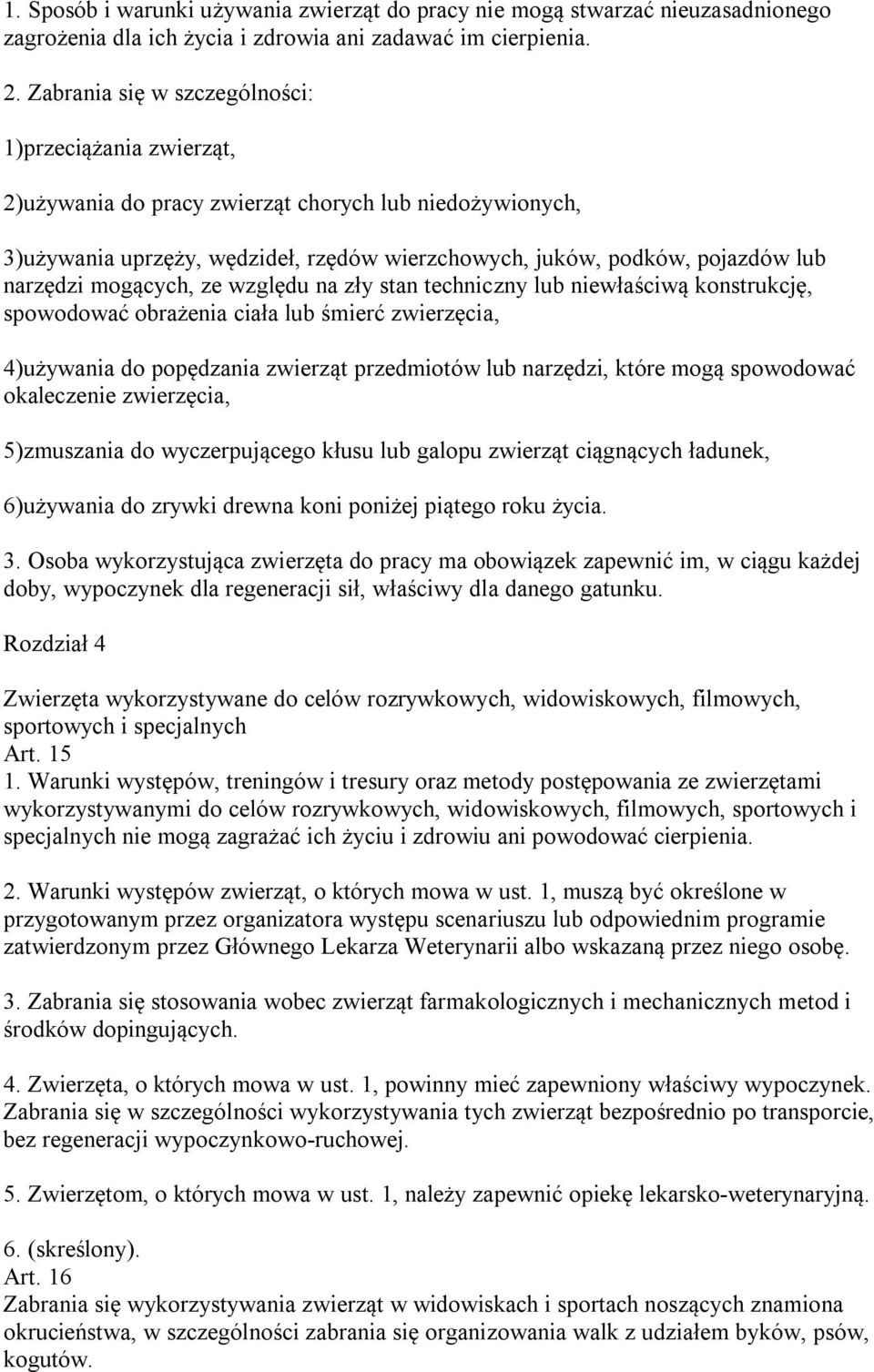 1. Sposób i warunki używania zwierząt do pracy nie mogą stwarzać nieuzasadnionego zagrożenia dla ich życia i zdrowia ani zadawać im cierpienia.

2. Zabrania się w szczególności:

1)przeciążania zwierząt,

2)używania do pracy zwierząt chorych lub niedożywionych,

3)używania uprzęży, wędzideł, rzędów wierzchowych, juków, podków, pojazdów lub narzędzi mogących, ze względu na zły stan techniczny lub niewłaściwą konstrukcję, spowodować obrażenia ciała lub śmierć zwierzęcia,

4)używania do popędzania zwierząt przedmiotów lub narzędzi, które mogą spowodować okaleczenie zwierzęcia,

5)zmuszania do wyczerpującego kłusu lub galopu zwierząt ciągnących ładunek,

6)używania do zrywki drewna koni poniżej piątego roku życia.

3. Osoba wykorzystująca zwierzęta do pracy ma obowiązek zapewnić im, w ciągu każdej doby, wypoczynek dla regeneracji sił, właściwy dla danego gatunku.

Rozdział 4

Zwierzęta wykorzystywane do celów rozrywkowych, widowiskowych, filmowych, sportowych i specjalnych
Art. 15
1. Warunki występów, treningów i tresury oraz metody postępowania ze zwierzętami wykorzystywanymi do celów rozrywkowych, widowiskowych, filmowych, sportowych i specjalnych nie mogą zagrażać ich życiu i zdrowiu ani powodować cierpienia.

2. Warunki występów zwierząt, o których mowa w ust. 1, muszą być określone w przygotowanym przez organizatora występu scenariuszu lub odpowiednim programie zatwierdzonym przez Głównego Lekarza Weterynarii albo wskazaną przez niego osobę.

3. Zabrania się stosowania wobec zwierząt farmakologicznych i mechanicznych metod i środków dopingujących.

4. Zwierzęta, o których mowa w ust. 1, powinny mieć zapewniony właściwy wypoczynek. Zabrania się w szczególności wykorzystywania tych zwierząt bezpośrednio po transporcie, bez regeneracji wypoczynkowo-ruchowej.

5. Zwierzętom, o których mowa w ust. 1, należy zapewnić opiekę lekarsko-weterynaryjną.

6. (skreślony).
Art. 16
Zabrania się wykorzystywania zwierząt w widowiskach i sportach noszących znamiona okrucieństwa, w szczególności zabrania się organizowania walk z udziałem byków, psów, kogutów.